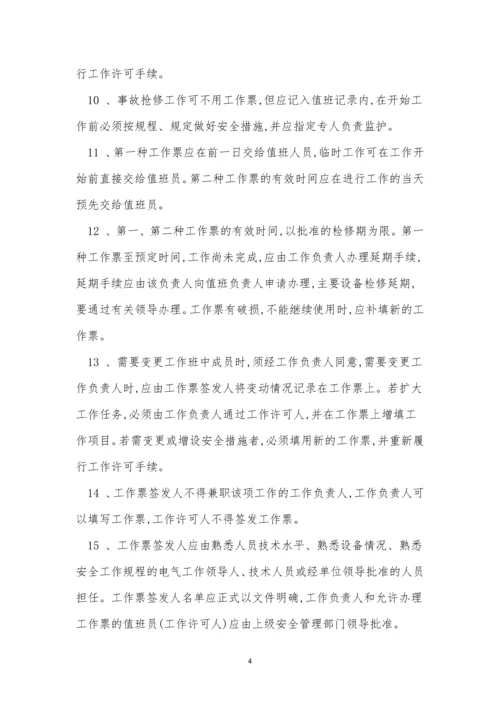 行工作许可手续。

10 、事故抢修工作可不用工作票,但应记入值班记录内,在开始工作前必须按规程、规定做好安全措施,并应指定专人负责监护。

11 、第一种工作票应在前一日交给值班人员,临时工作可在工作开始前直接交给值班员。第二种工作票的有效时间应在进行工作的当天预先交给值班员。

12 、第一、第二种工作票的有效时间,以批准的检修期为限。第一种工作票至预定时间,工作尚未完成,应由工作负责人办理延期手续,延期手续应由该负责人向值班负责人申请办理,主要设备检修延期,要通过有关领导办理。工作票有破损,不能继续使用时,应补填新的工作票。

13 、需要变更工作班中成员时,须经工作负责人同意,需要变更工作负责人时,应由工作票签发人将变动情况记录在工作票上。若扩大工作任务,必须由工作负责人通过工作许可人,并在工作票上增填工作项目。若需变更或增设安全措施者,必须填用新的工作票,并重新履行工作许可手续。

14 、工作票签发人不得兼职该项工作的工作负责人,工作负责人可以填写工作票,工作许可人不得签发工作票。

15 、工作票签发人应由熟悉人员技术水平、熟悉设备情况、熟悉安全工作规程的电气工作领导人、技术人员或经单位领导批准的人员担任。工作票签发人名单应正式以文件明确,工作负责人和允许办理工作票的值班员(工作许可人)应由上级安全管理部门领导批准。

4